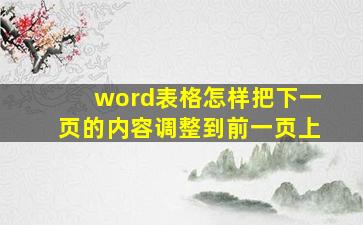 word表格怎样把下一页的内容调整到前一页上